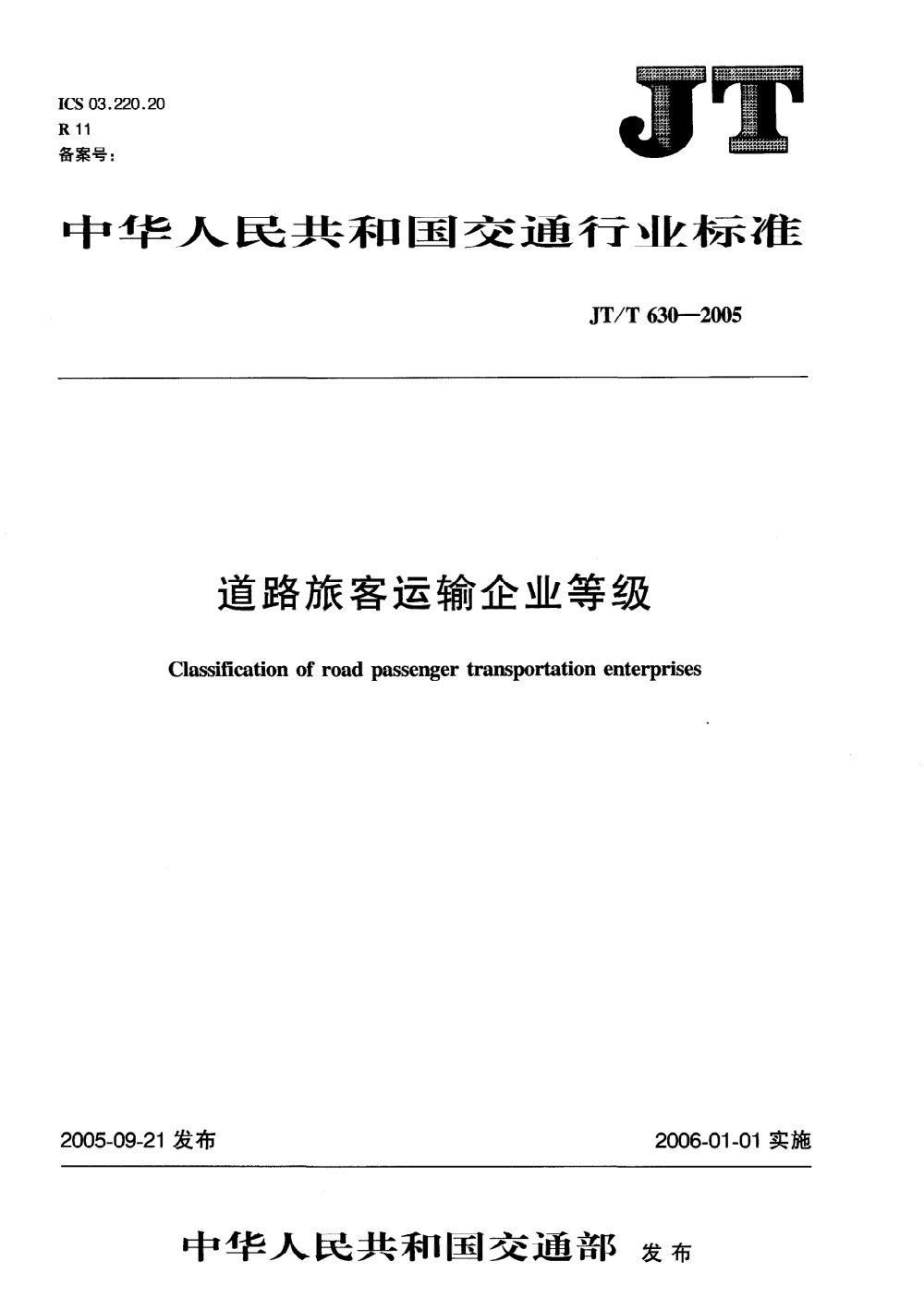 ICS 03.220.20
R 11
备案号：

JT

中华人民共和国交通行业标准

JT/T 630—2005

道路旅客运输企业等级

Classification of road passenger transportation enterprises

2005-09-21 发布

2006-01-01 实施

中华人民共和国交通部 发布